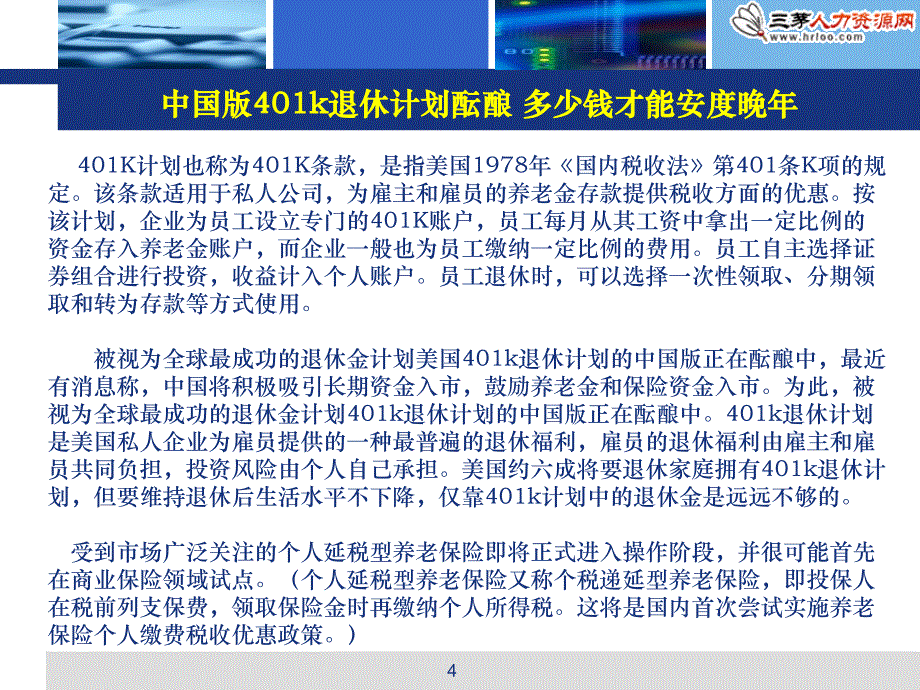 三茅人力资源网
www.hrloo.com

中国版401k退休计划酝酿 多少钱才能安度晚年

401K计划也称为401K条款，是指美国1978年《国内税收法》第401条K项的规定。该条款适用于私人公司，为雇主和雇员的养老金存款提供税收方面的优惠。按该计划，企业为员工设立专门的401K账户，员工每月从其工资中拿出一定比例的资金存入养老金账户，而企业一般也为员工缴纳一定比例的费用。员工自主选择证券组合进行投资，收益计入个人账户。员工退休时，可以选择一次性领取、分期领取和转为存款等方式使用。

被视为全球最成功的退休金计划美国401k退休计划的中国版正在酝酿中，最近有消息称，中国将积极吸引长期资金入市，鼓励养老金和保险资金入市。为此，被视为全球最成功的退休金计划401k退休计划的中国版正在酝酿中。401k退休计划是美国私人企业为雇员提供的一种最普遍的退休福利，雇员的退休福利由雇主和雇员共同负担，投资风险由个人自己承担。美国约六成将要退休家庭拥有401k退休计划，但要维持退休后生活水平不下降，仅靠401k计划中的退休金是远远不够的。

受到市场广泛关注的个人延税型养老保险即将正式进入操作阶段，并很可能首先在商业保险领域试点。（个人延税型养老保险又称个税递延型养老保险，即投保人在税前列支保费，领取保险金时再缴纳个人所得税。这将是国内首次尝试实施养老保险个人缴费税收优惠政策。）

4